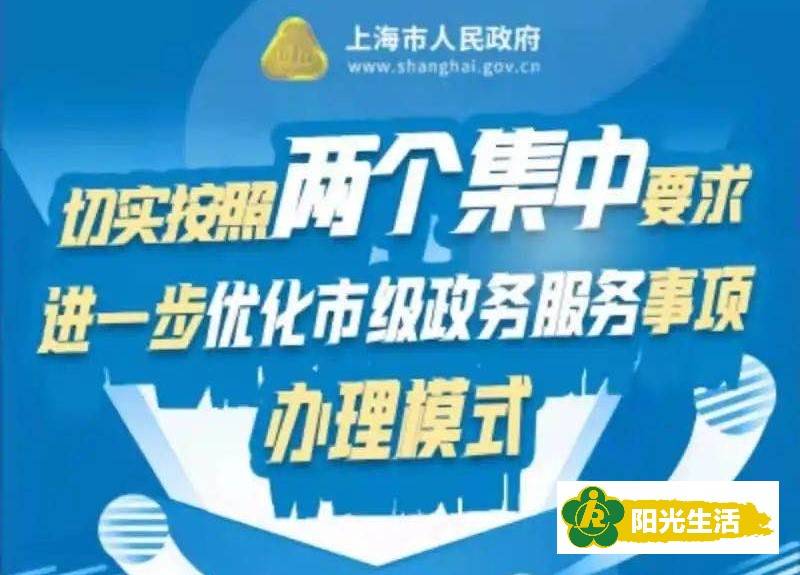 上海市人民政府
www.shanghai.gov.cn

切实按照两个集中要求
进一步优化市级政务服务事项
办理模式

阳光生活